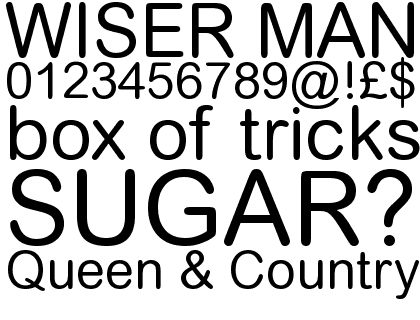 WISER MAN
0123456789@!£$
box of tricks
SUGAR?
Queen & Country